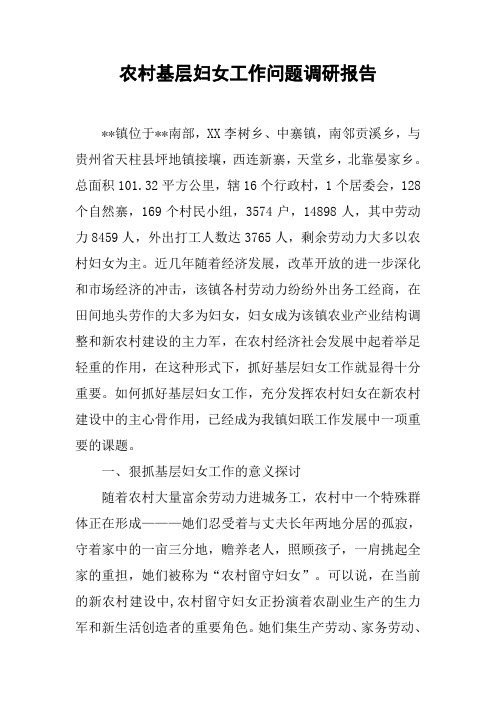 农村基层妇女工作问题调研报告

**镇位于**南部，XX李树乡、中寨镇，南邻贡溪乡，与贵州省天柱县坪地镇接壤，西连新寨，天堂乡，北靠晏家乡。总面积101.32平方公里，辖16个行政村，1个居委会，128个自然寨，169个村民小组，3574户，14898人，其中劳动力8459人，外出打工人数达3765人，剩余劳动力大多以农村妇女为主。近几年随着经济发展，改革开放的进一步深化和市场经济的冲击，该镇各村劳动力纷纷外出务工经商，在田间地头劳作的大多为妇女，妇女成为该镇农业产业结构调整和新农村建设的主力军，在农村经济社会发展中起着举足轻重的作用，在这种形式下，抓好基层妇女工作就显得十分重要。如何抓好基层妇女工作，充分发挥农村妇女在新农村建设中的主心骨作用，已经成为我镇妇联工作发展中一项重要的课题。

一、狠抓基层妇女工作的意义探讨

随着农村大量富余劳动力进城务工，农村中一个特殊群体正在形成———她们忍受着与丈夫长年两地分居的孤寂，守着家中的一亩三分地，赡养老人，照顾孩子，一肩挑起全家的重担，她们被称为“农村留守妇女”。可以说，在当前的新农村建设中,农村留守妇女正扮演着农副业生产的生力军和新生活创造者的重要角色。她们集生产劳动、家务劳动、